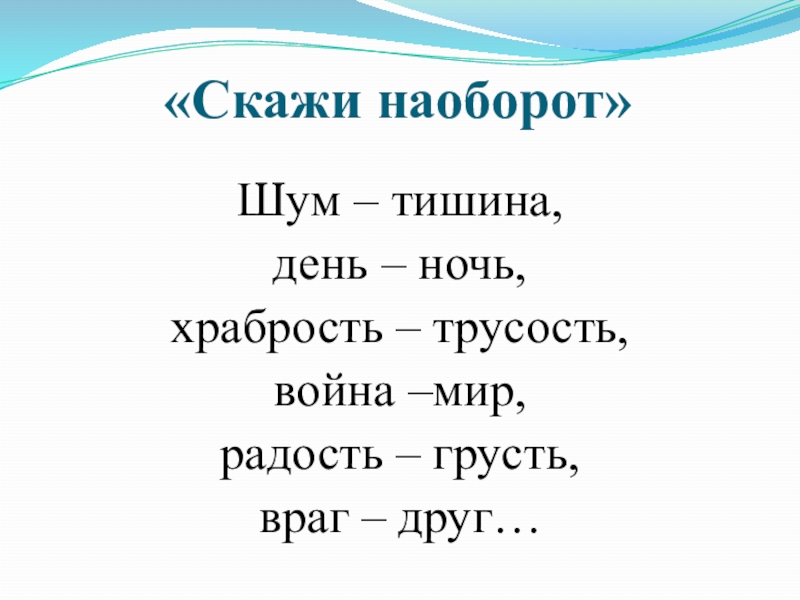 «Скажи наоборот»

Шум – тишина,
день – ночь,
храбрость – трусость,
война –мир,
радость – грусть,
враг – друг…